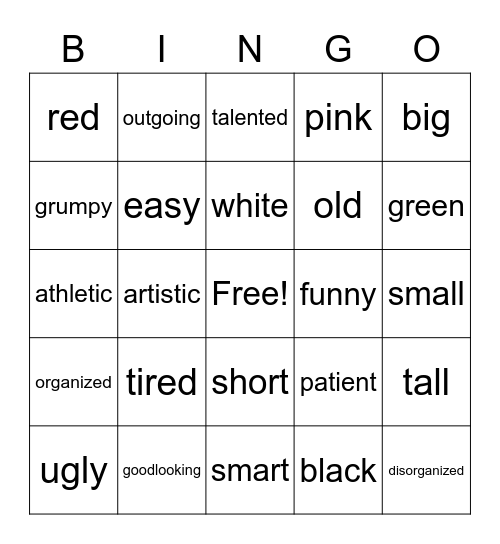 | B | I | N | G | O |
|---|---|---|---|---|
| red | outgoing | talented | pink | big |
| grumpy | easy | white | old | green |
| athletic | artistic | Free! | funny | small |
| organized | tired | short | patient | tall |
| ugly | goodlooking | smart | black | disorganized |